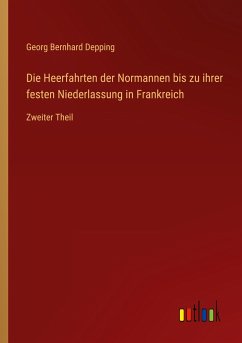 Georg Bernhard Depping

Die Heerfahrten der Normannen bis zu ihrer festen Niederlassung in Frankreich

Zweiter Theil

outlook